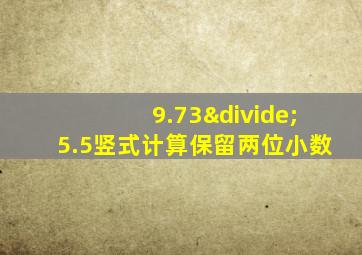 9.73&divide;
5.5竖式计算保留两位小数